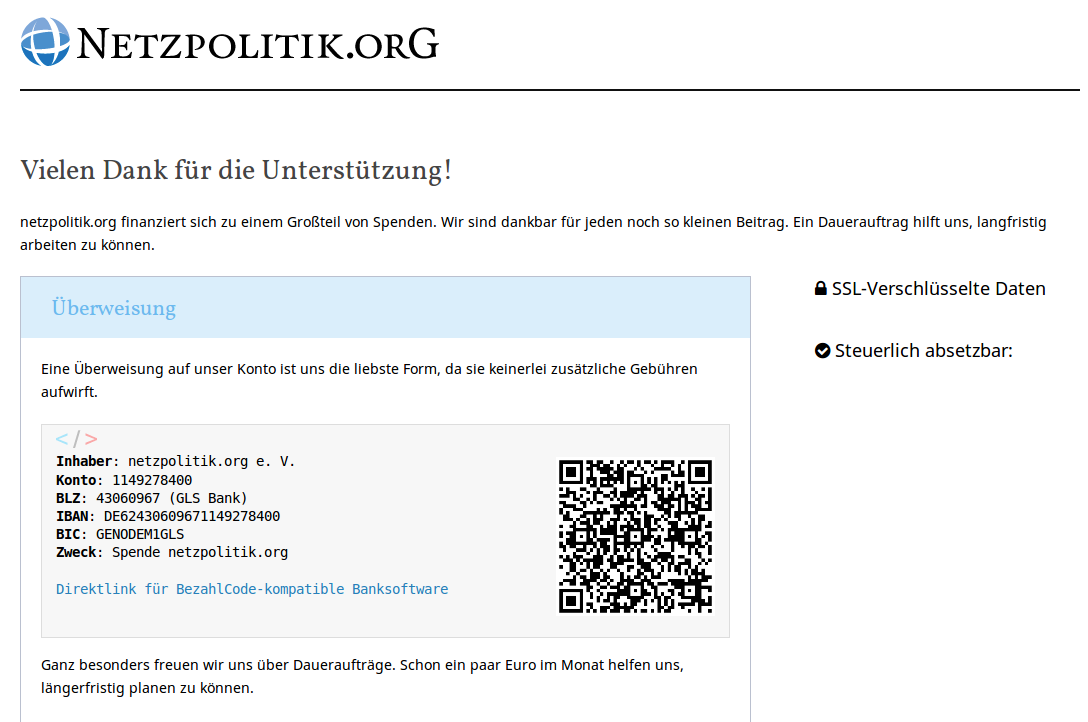 NETZPOLITIK.ORG

Vielen Dank für die Unterstützung!

netzpolitik.org finanziert sich zu einem Großteil von Spenden. Wir sind dankbar für jeden noch so kleinen Beitrag. Ein Dauerauftrag hilft uns, langfristig arbeiten zu können.

Überweisung

Eine Überweisung auf unser Konto ist uns die liebste Form, da sie keinerlei zusätzliche Gebühren aufwirft.

</>
**Inhaber**: netzpolitik.org e. V.
**Konto**: 1149278400
**BLZ**: 43060967 (GLS Bank)
**IBAN**: DE62430609671149278400
**BIC**: GENODEM1GLS
**Zweck**: Spende netzpolitik.org

Direktlink für BezahlCode-kompatible Banksoftware

Ganz besonders freuen wir uns über Daueraufträge. Schon ein paar Euro im Monat helfen uns, längerfristig planen zu können.

SSL-Verschlüsselte Daten

Steuerlich absetzbar: